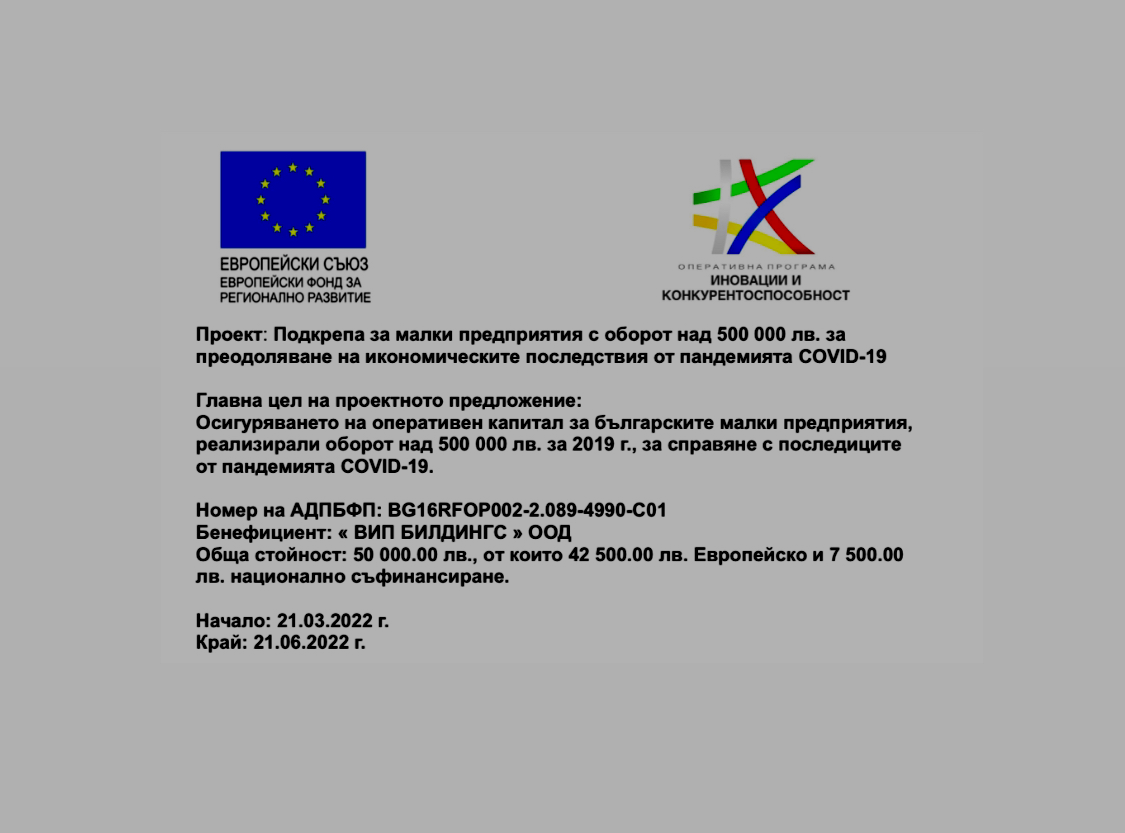 ЕВРОПЕЙСКИ СЪЮЗ
ЕВРОПЕЙСКИ ФОНД ЗА РЕГИОНАЛНО РАЗВИТИЕ

ОПЕРАТИВНА ПРОГРАМА
ИНОВАЦИИ И КОНКУРЕНТОСПОСОБНОСТ

Проект: Подкрепа за малки предприятия с оборот над 500 000 лв. за преодоляване на икономическите последствия от пандемията COVID-19

Главна цел на проектното предложение:
Осигуряването на оперативен капитал за българските малки предприятия, реализирали оборот над 500 000 лв. за 2019 г., за справяне с последиците от пандемията COVID-19.

Номер на АДПБФП: BG16RFOP002-2.089-4990-C01
Бенефициент: « ВИП БИЛДИНГС » ООД
Обща стойност: 50 000.00 лв., от които 42 500.00 лв. Европейско и 7 500.00 лв. национално съфинансиране.

Начало: 21.03.2022 г.
Край: 21.06.2022 г.